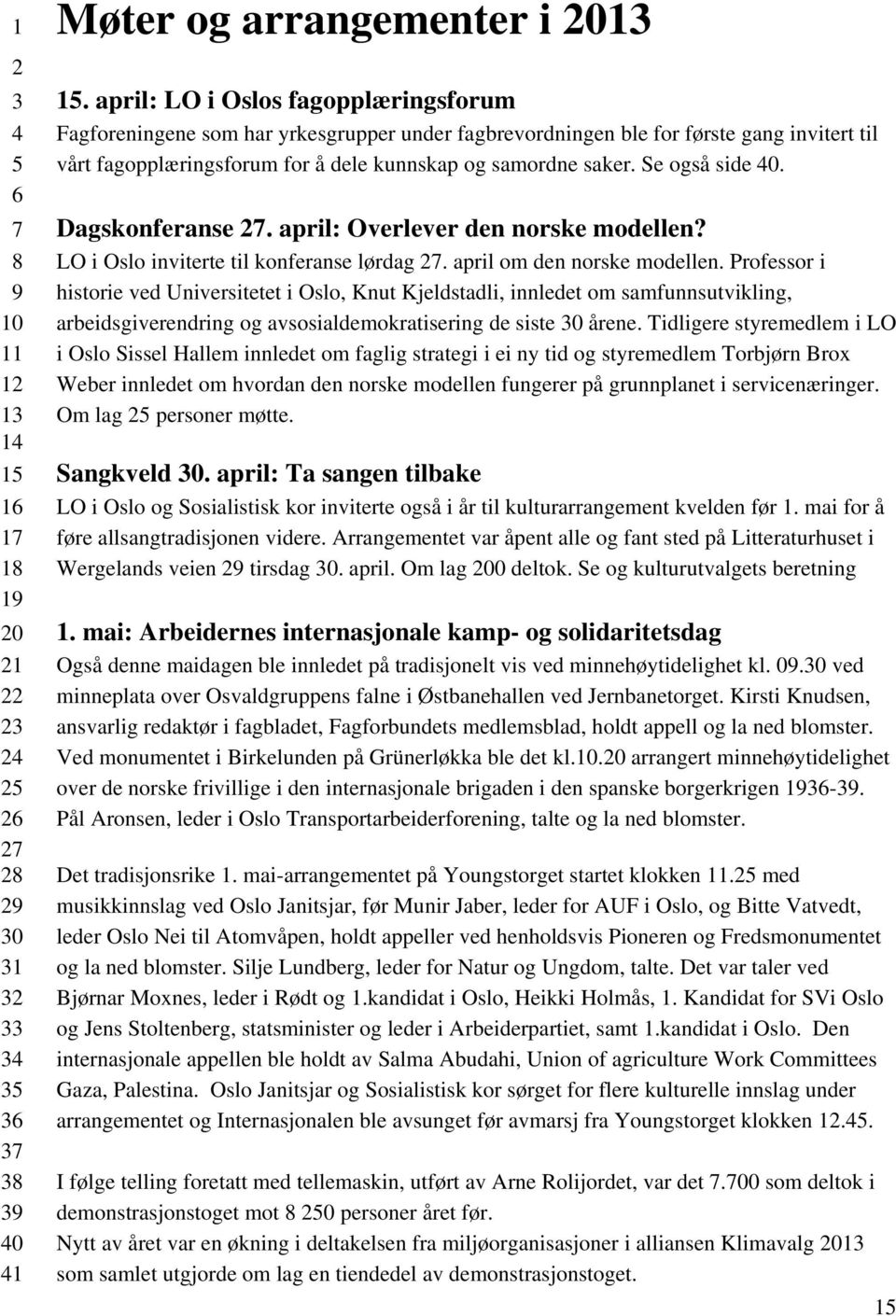 1 Møter og arrangementer i 2013
2
3 15. april: LO i Oslos fagopplæringsforum
4 Fagforeningene som har yrkesgrupper under fagbrevordningen ble for første gang invitert til
5 vårt fagopplæringsforum for å dele kunnskap og samordne saker. Se også side 40.
6
7 Dagskonferanse 27. april: Overlever den norske modellen?
8 LO i Oslo inviterte til konferanse lørdag 27. april om den norske modellen. Professor i
9 historie ved Universitetet i Oslo, Knut Kjeldstadli, innledet om samfunnsutvikling,
10 arbeidsgiverendring og avsosialdemokratisering de siste 30 årene. Tidligere styremedlem i LO
11 i Oslo Sissel Hallem innledet om faglig strategi i ei ny tid og styremedlem Torbjørn Brox
12 Weber innledet om hvordan den norske modellen fungerer på grunnplanet i servicenæringer.
13 Om lag 25 personer møtte.
14
15 Sangkveld 30. april: Ta sangen tilbake
16 LO i Oslo og Sosialistisk kor inviterte også i år til kulturarrangement kvelden før 1. mai for å
17 føre allsangtradisjonen videre. Arrangementet var åpent alle og fant sted på Litteraturhuset i
18 Wergelands veien 29 tirsdag 30. april. Om lag 200 deltok. Se og kulturutvalgets beretning
19
20 1. mai: Arbeidernes internasjonale kamp- og solidaritetsdag
21 Også denne maidagen ble innledet på tradisjonelt vis ved minnehøytidelighet kl. 09.30 ved
22 minneplata over Osvaldgruppens falne i Østbanehallen ved Jernbanetorget. Kirsti Knudsen,
23 ansvarlig redaktør i fagbladet, Fagforbundets medlemsblad, holdt appell og la ned blomster.
24 Ved monumentet i Birkelunden på Grünerløkka ble det kl.10.20 arrangert minnehøytidelighet
25 over de norske frivillige i den internasjonale brigaden i den spanske borgerkrigen 1936-39.
26 Pål Aronsen, leder i Oslo Transportarbeiderforening, talte og la ned blomster.
27
28 Det tradisjonsrike 1. mai-arrangementet på Youngstorget startet klokken 11.25 med
29 musikkinnslag ved Oslo Janitsjar, før Munir Jaber, leder for AUF i Oslo, og Bitte Vatvedt,
30 leder Oslo Nei til Atomvåpen, holdt appeller ved henholdsvis Pioneren og Fredsmonumentet
31 og la ned blomster. Silje Lundberg, leder for Natur og Ungdom, talte. Det var taler ved
32 Bjørnar Moxnes, leder i Rødt og 1.kandidat i Oslo, Heikki Holmås, 1. Kandidat for SVi Oslo
33 og Jens Stoltenberg, statsminister og leder i Arbeiderpartiet, samt 1.kandidat i Oslo. Den
34 internasjonale appellen ble holdt av Salma Abudahi, Union of agriculture Work Committees
35 Gaza, Palestina. Oslo Janitsjar og Sosialistisk kor sørget for flere kulturelle innslag under
36 arrangementet og Internasjonalen ble avsunget før avmarsj fra Youngstorget klokken 12.45.
37
38 I følge telling foretatt med tellemaskin, utført av Arne Rolijordet, var det 7.700 som deltok i
39 demonstrasjonstoget mot 8 250 personer året før.
40 Nytt av året var en økning i deltakelsen fra miljøorganisasjoner i alliansen Klimavalg 2013
41 som samlet utgjorde om lag en tiendedel av demonstrasjonstoget.

15